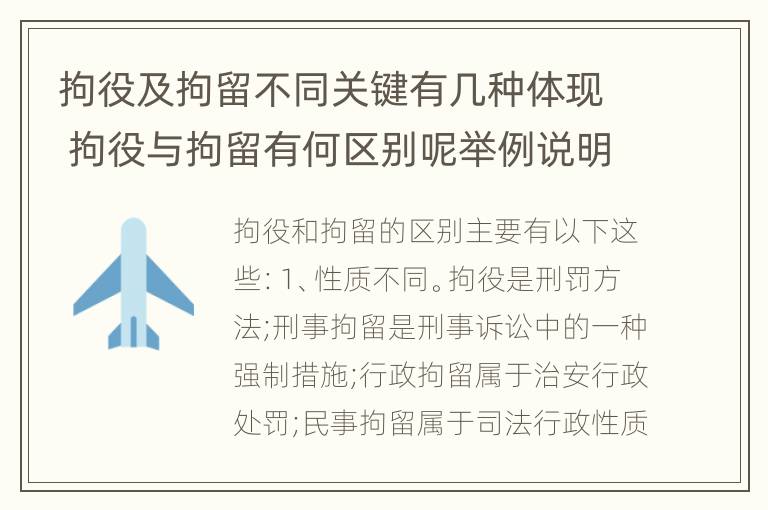 拘役及拘留不同关键有几种体现 拘役与拘留有何区别呢举例说明

拘役和拘留的区别主要有以下这些: 1、性质不同。拘役是刑罚方法;刑事拘留是刑事诉讼中的一种强制措施;行政拘留属于治安行政处罚;民事拘留属于司法行政性质